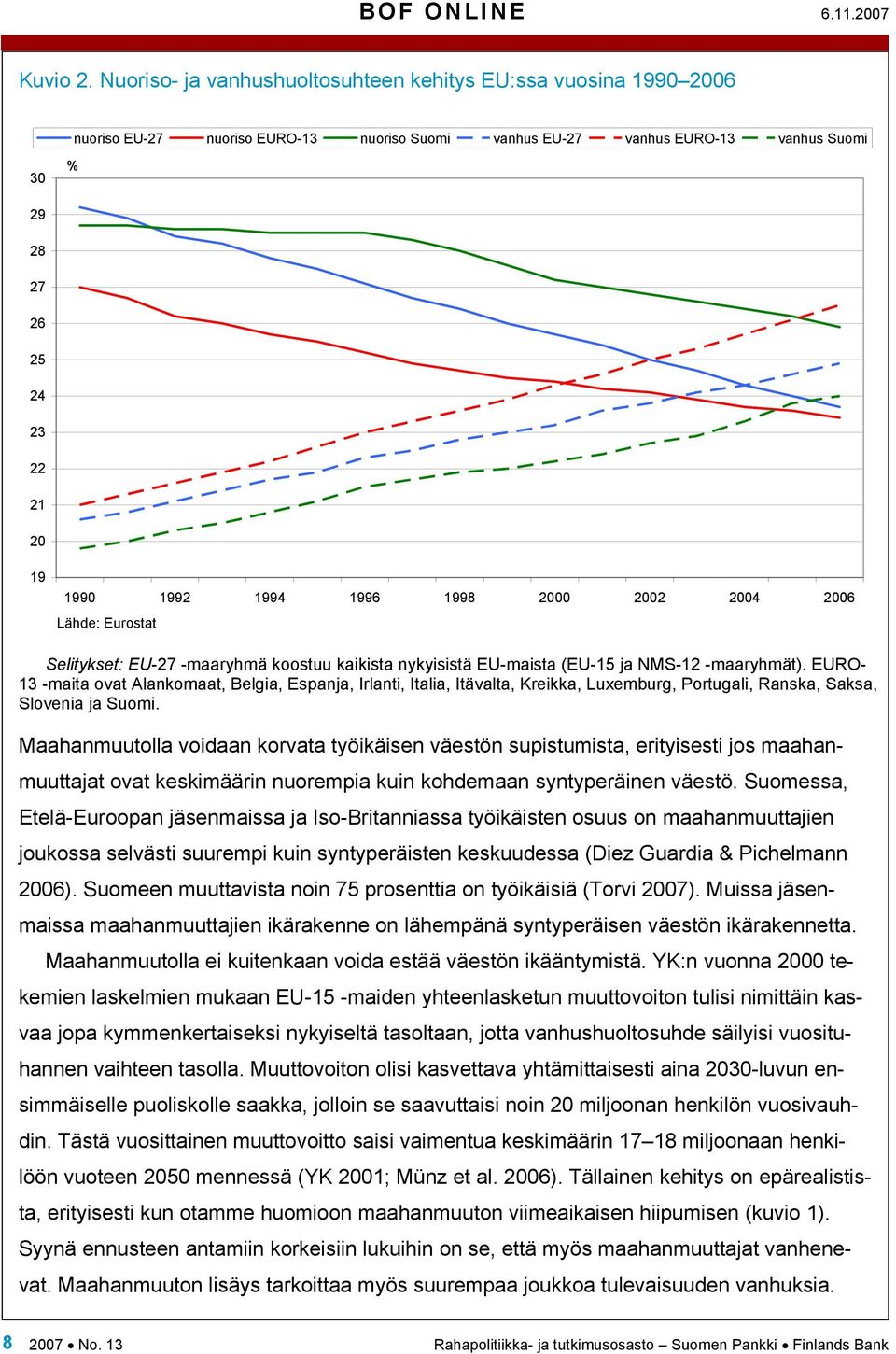 BOF ONLINE 6.11.2007

Kuvio 2. Nuoriso- ja vanhushuoltosuhteen kehitys EU:ssa vuosina 1990–2006

nuoriso EU-27 nuoriso EURO-13 nuoriso Suomi vanhus EU-27 vanhus EURO-13 vanhus Suomi

%

30
29
28
27
26
25
24
23
22
21
20
19

1990 1992 1994 1996 1998 2000 2002 2004 2006

Lähde: Eurostat

Selitykset: EU-27 -maaryhmä koostuu kaikista nykyisistä EU-maista (EU-15 ja NMS-12 -maaryhmät). EURO-13 -maita ovat Alankomaat, Belgia, Espanja, Irlanti, Italia, Itävalta, Kreikka, Luxemburg, Portugali, Ranska, Saksa, Slovenia ja Suomi.

Maahanmuutolla voidaan korvata työikäisen väestön supistumista, erityisesti jos maahanmuuttajat ovat keskimäärin nuorempia kuin kohdemaan syntyperäinen väestö. Suomessa, Etelä-Euroopan jäsenmaissa ja Iso-Britanniassa työikäisten osuus on maahanmuuttajien joukossa selvästi suurempi kuin syntyperäisten keskuudessa (Diez Guardia & Pichelmann 2006). Suomeen muuttavista noin 75 prosenttia on työikäisiä (Torvi 2007). Muissa jäsenmaissa maahanmuuttajien ikärakenne on lähempänä syntyperäisen väestön ikärakennetta.

Maahanmuutolla ei kuitenkaan voida estää väestön ikääntymistä. YK:n vuonna 2000 tekemien laskelmien mukaan EU-15 -maiden yhteenlasketun muuttovoiton tulisi nimittäin kasvaa jopa kymmenkertaiseksi nykyiseltä tasoltaan, jotta vanhushuoltosuhde säilyisi vuosituhannen vaihteen tasolla. Muuttovoiton olisi kasvettava yhtämittaisesti aina 2030-luvun ensimmäiselle puoliskolle saakka, jolloin se saavuttaisi noin 20 miljoonan henkilön vuosivauhdin. Tästä vuosittainen muuttovoitto saisi vaimentua keskimäärin 17–18 miljoonaan henkilöön vuoteen 2050 mennessä (YK 2001; Münz et al. 2006). Tällainen kehitys on epärealistista, erityisesti kun otamme huomioon maahanmuuton viimeaikaisen hiipumisen (kuvio 1). Syynä ennusteen antamiin korkeisiin lukuihin on se, että myös maahanmuuttajat vanhenevat. Maahanmuuton lisäys tarkoittaa myös suurempaa joukkoa tulevaisuuden vanhuksia.

8 2007 • No. 13 Rahapolitiikka- ja tutkimusosasto – Suomen Pankki • Finlands Bank